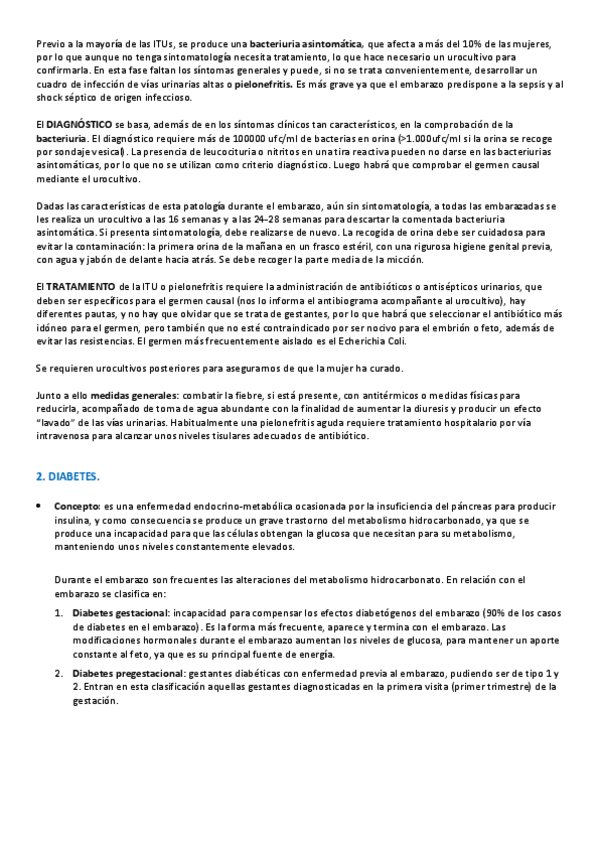 Previo a la mayoría de las ITUs, se produce una bacteriuria asintomática, que afecta a más del 10% de las mujeres, por lo que aunque no tenga sintomatología necesita tratamiento, lo que hace necesario un urocultivo para confirmarla. En esta fase faltan los síntomas generales y puede, si no se trata convenientemente, desarrollar un cuadro de infección de vías urinarias altas o pielonefritis. Es más grave ya que el embarazo predispone a la sepsis y al shock séptico de origen infeccioso.

El DIAGNÓSTICO se basa, además de en los síntomas clínicos tan característicos, en la comprobación de la bacteriuria. El diagnóstico requiere más de 100000 ufc/ml de bacterias en orina (>1.000ufc/ml si la orina se recoge por sondaje vesical). La presencia de leucocituria o nitritos en una tira reactiva pueden no darse en las bacteriurias asintomáticas, por lo que no se utilizan como criterio diagnóstico. Luego habrá que comprobar el germen causal mediante el urocultivo.

Dadas las características de esta patología durante el embarazo, aún sin sintomatología, a todas las embarazadas se les realiza un urocultivo a las 16 semanas y a las 24-28 semanas para descartar la comentada bacteriuria asintomática. Si presenta sintomatología, debe realizarse de nuevo. La recogida de orina debe ser cuidadosa para evitar la contaminación: la primera orina de la mañana en un frasco estéril, con una rigurosa higiene genital previa, con agua y jabón de delante hacia atrás. Se debe recoger la parte media de la micción.

El TRATAMIENTO de la ITU o pielonefritis requiere la administración de antibióticos o antisépticos urinarios, que deben ser específicos para el germen causal (nos lo informa el antibiograma acompañante al urocultivo), hay diferentes pautas, y no hay que olvidar que se trata de gestantes, por lo que habrá que seleccionar el antibiótico más idóneo para el germen, pero también que no esté contraindicado por ser nocivo para el embrión o feto, además de evitar las resistencias. El germen más frecuentemente aislado es el Echerichia Coli.

Se requieren urocultivos posteriores para asegurarnos de que la mujer ha curado.

Junto a ello medidas generales: combatir la fiebre, si está presente, con antitérmicos o medidas físicas para reducirla, acompañado de toma de agua abundante con la finalidad de aumentar la diuresis y producir un efecto "lavado" de las vías urinarias. Habitualmente una pielonefritis aguda requiere tratamiento hospitalario por vía intravenosa para alcanzar unos niveles tisulares adecuados de antibiótico.

2. DIABETES.

• Concepto: es una enfermedad endocrino-metabólica ocasionada por la insuficiencia del páncreas para producir insulina, y como consecuencia se produce un grave trastorno del metabolismo hidrocarbonado, ya que se produce una incapacidad para que las células obtengan la glucosa que necesitan para su metabolismo, manteniendo unos niveles constantemente elevados.

Durante el embarazo son frecuentes las alteraciones del metabolismo hidrocarbonato. En relación con el embarazo se clasifica en:

1. Diabetes gestacional: incapacidad para compensar los efectos diabetógenos del embarazo (90% de los casos de diabetes en el embarazo). Es la forma más frecuente, aparece y termina con el embarazo. Las modificaciones hormonales durante el embarazo aumentan los niveles de glucosa, para mantener un aporte constante al feto, ya que es su principal fuente de energía.

2. Diabetes pregestacional: gestantes diabéticas con enfermedad previa al embarazo, pudiendo ser de tipo 1 y 2. Entran en esta clasificación aquellas gestantes diagnosticadas en la primera visita (primer trimestre) de la gestación.